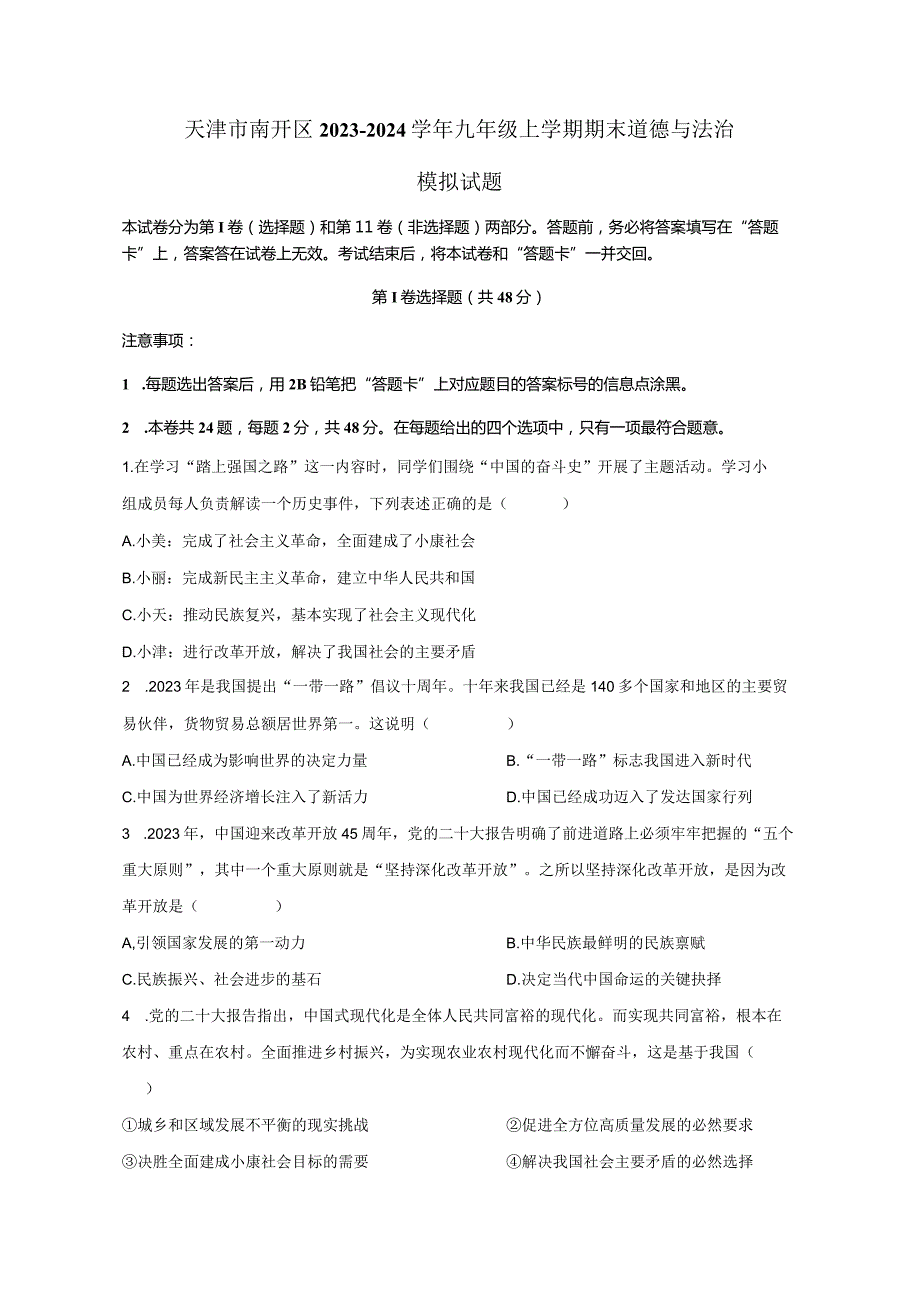 天津市南开区2023-2024学年九年级上学期期末道德与法治

模拟试题

本试卷分为第I卷（选择题）和第11卷（非选择题）两部分。答题前，务必将答案填写在“答题卡”上，答案答在试卷上无效。考试结束后，将本试卷和“答题卡”一并交回。

第I卷选择题（共48分）

注意事项：

1 .每题选出答案后，用2B铅笔把“答题卡”上对应题目的答案标号的信息点涂黑。

2 .本卷共24题，每题2分，共48分。在每题给出的四个选项中，只有一项最符合题意。

1.在学习“踏上强国之路”这一内容时，同学们围绕“中国的奋斗史”开展了主题活动。学习小组成员每人负责解读一个历史事件，下列表述正确的是（　　）

A.小美：完成了社会主义革命，全面建成了小康社会

B.小丽：完成新民主主义革命，建立中华人民共和国

C.小天：推动民族复兴，基本实现了社会主义现代化

D.小津：进行改革开放，解决了我国社会的主要矛盾

2 .2023年是我国提出“一带一路”倡议十周年。十年来我国已经是140多个国家和地区的主要贸易伙伴，货物贸易总额居世界第一。这说明（　　）

A.中国已经成为影响世界的决定力量

B.“一带一路”标志我国进入新时代

C.中国为世界经济增长注入了新活力

D.中国已经成功迈入了发达国家行列

3 .2023年，中国迎来改革开放45周年，党的二十大报告明确了前进道路上必须牢牢把握的“五个重大原则”，其中一个重大原则就是“坚持深化改革开放”。之所以坚持深化改革开放，是因为改革开放是（　　）

A,引领国家发展的第一动力

B.中华民族最鲜明的民族禀赋

C.民族振兴、社会进步的基石

D.决定当代中国命运的关键抉择

4 .党的二十大报告指出，中国式现代化是全体人民共同富裕的现代化。而实现共同富裕，根本在农村、重点在农村。全面推进乡村振兴，为实现农业农村现代化而不懈奋斗，这是基于我国（　　）

①城乡和区域发展不平衡的现实挑战

②促进全方位高质量发展的必然要求

③决胜全面建成小康社会目标的需要

④解决我国社会主要矛盾的必然选择